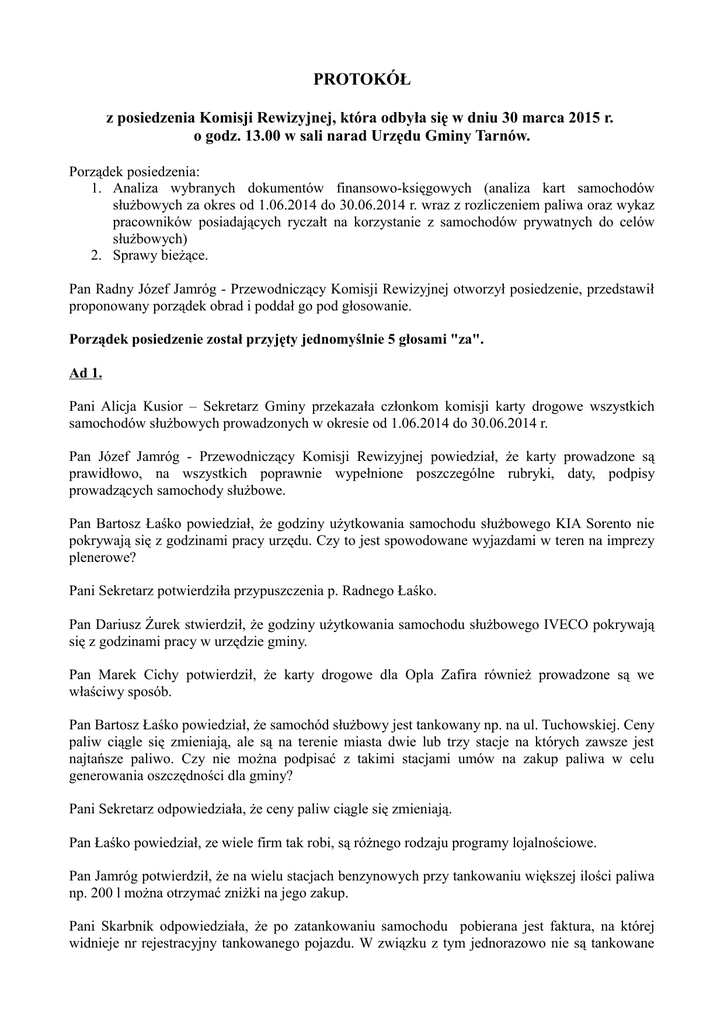 PROTOKÓŁ

z posiedzenia Komisji Rewizyjnej, która odbyła się w dniu 30 marca 2015 r. o godz. 13.00 w sali narad Urzędu Gminy Tarnów.

Porządek posiedzenia:
1. Analiza wybranych dokumentów finansowo-księgowych (analiza kart samochodów służbowych za okres od 1.06.2014 do 30.06.2014 r. wraz z rozliczeniem paliwa oraz wykaz pracowników posiadających ryczałt na korzystanie z samochodów prywatnych do celów służbowych)
2. Sprawy bieżące.

Pan Radny Józef Jamróg - Przewodniczący Komisji Rewizyjnej otworzył posiedzenie, przedstawił proponowany porządek obrad i poddał go pod głosowanie.

Porządek posiedzenie został przyjęty jednomyślnie 5 głosami "za".

Ad 1.

Pani Alicja Kusior – Sekretarz Gminy przekazała członkom komisji karty drogowe wszystkich samochodów służbowych prowadzonych w okresie od 1.06.2014 do 30.06.2014 r.

Pan Józef Jamróg - Przewodniczący Komisji Rewizyjnej powiedział, że karty prowadzone są prawidłowo, na wszystkich poprawnie wypełnione poszczególne rubryki, daty, podpisy prowadzących samochody służbowe.

Pan Bartosz Łaśko powiedział, że godziny użytkowania samochodu służbowego KIA Sorento nie pokrywają się z godzinami pracy urzędu. Czy to jest spowodowane wyjazdami w teren na imprezy plenerowe?

Pani Sekretarz potwierdziła przypuszczenia p. Radnego Łaśko.

Pan Dariusz Żurek stwierdził, że godziny użytkowania samochodu służbowego IVECO pokrywają się z godzinami pracy w urzędzie gminy.

Pan Marek Cichy potwierdził, że karty drogowe dla Opla Zafira również prowadzone są we właściwy sposób.

Pan Bartosz Łaśko powiedział, że samochód służbowy jest tankowany np. na ul. Tuchowskiej. Ceny paliw ciągle się zmieniają, ale są na terenie miasta dwie lub trzy stacje na których zawsze jest najtańsze paliwo. Czy nie można podpisać z takimi stacjami umów na zakup paliwa w celu generowania oszczędności dla gminy?

Pani Sekretarz odpowiedziała, że ceny paliw ciągle się zmieniają.

Pan Łaśko powiedział, ze wiele firm tak robi, są różnego rodzaju programy lojalnościowe.

Pan Jamróg potwierdził, że na wielu stacjach benzynowych przy tankowaniu większej ilości paliwa np. 200 l można otrzymać zniżki na jego zakup.

Pani Skarbnik odpowiedziała, że po zatankowaniu samochodu pobierana jest faktura, na której widnieje nr rejestracyjny tankowanego pojazdu. W związku z tym jednorazowo nie są tankowane